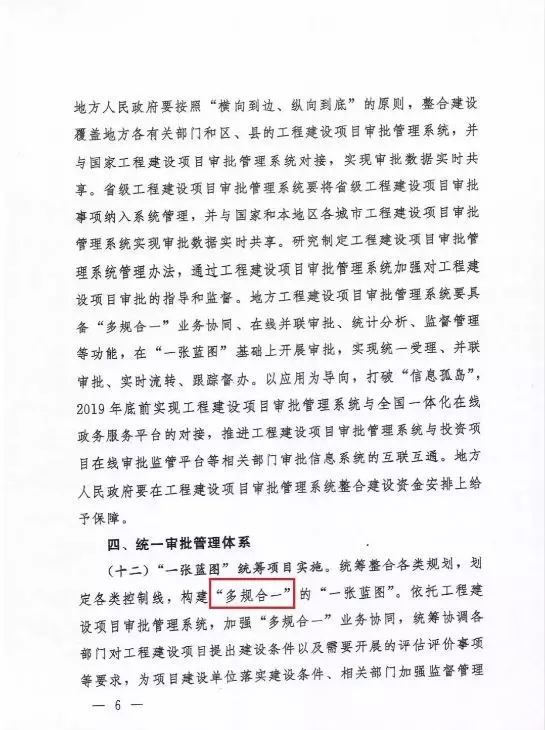 地方人民政府要按照“横向到边、纵向到底”的原则，整合建设覆盖地方各有关部门和区、县的工程建设项目审批管理系统，并与国家工程建设项目审批管理系统对接，实现审批数据实时共享。省级工程建设项目审批管理系统要将省级工程建设项目审批事项纳入系统管理，并与国家和本地区各城市工程建设项目审批管理系统实现审批数据实时共享。研究制定工程建设项目审批管理系统管理办法，通过工程建设项目审批管理系统加强对工程建设项目审批的指导和监督。地方工程建设项目审批管理系统要具备“多规合一”业务协同、在线并联审批、统计分析、监督管理等功能，在“一张蓝图”基础上开展审批，实现统一受理、并联审批、实时流转、跟踪督办。以应用为导向，打破“信息孤岛”，2019年底前实现工程建设项目审批管理系统与全国一体化在线政务服务平台的对接，推进工程建设项目审批管理系统与投资项目在线审批监管平台等相关部门审批信息系统的互联互通。地方人民政府要在工程建设项目审批管理系统整合建设资金安排上给予保障。

四、统一审批管理体系

（十二）“一张蓝图”统筹项目实施。统筹整合各类规划，划定各类控制线，构建“多规合一”的“一张蓝图”。依托工程建设项目审批管理系统，加强“多规合一”业务协同，统筹协调各部门对工程建设项目提出建设条件以及需要开展的评估评价事项等要求，为项目建设单位落实建设条件、相关部门加强监督管理

— 6 —